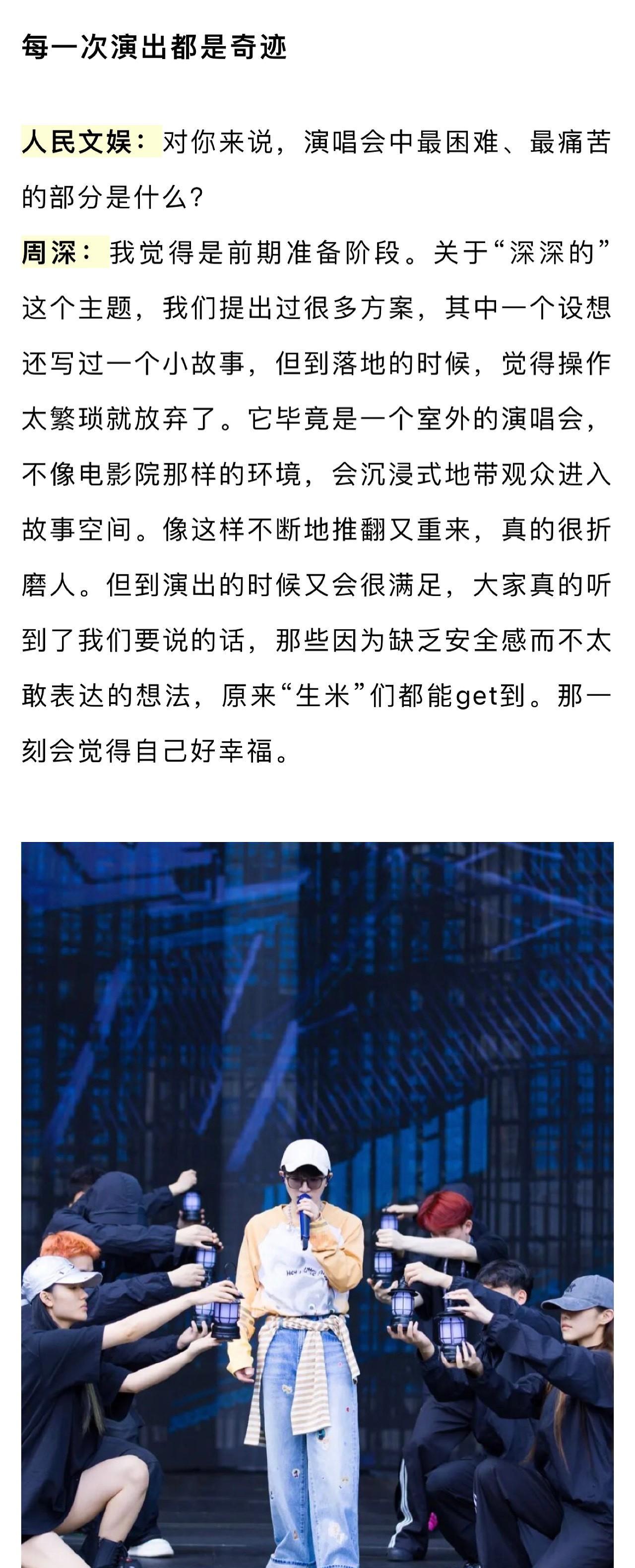 每一次演出都是奇迹

人民文娱：对你来说，演唱会中最困难、最痛苦的部分是什么？

周深：我觉得是前期准备阶段。关于“深深的”这个主题，我们提出过很多方案，其中一个设想还写过一个小故事，但到落地的时候，觉得操作太繁琐就放弃了。它毕竟是一个室外的演唱会，不像电影院那样的环境，会沉浸式地带观众进入故事空间。像这样不断地推翻又重来，真的很折磨人。但到演出的时候又会很满足，大家真的听到了我们要说的话，那些因为缺乏安全感而不太敢表达的想法，原来“生米”们都能get到。那一刻会觉得自己好幸福。